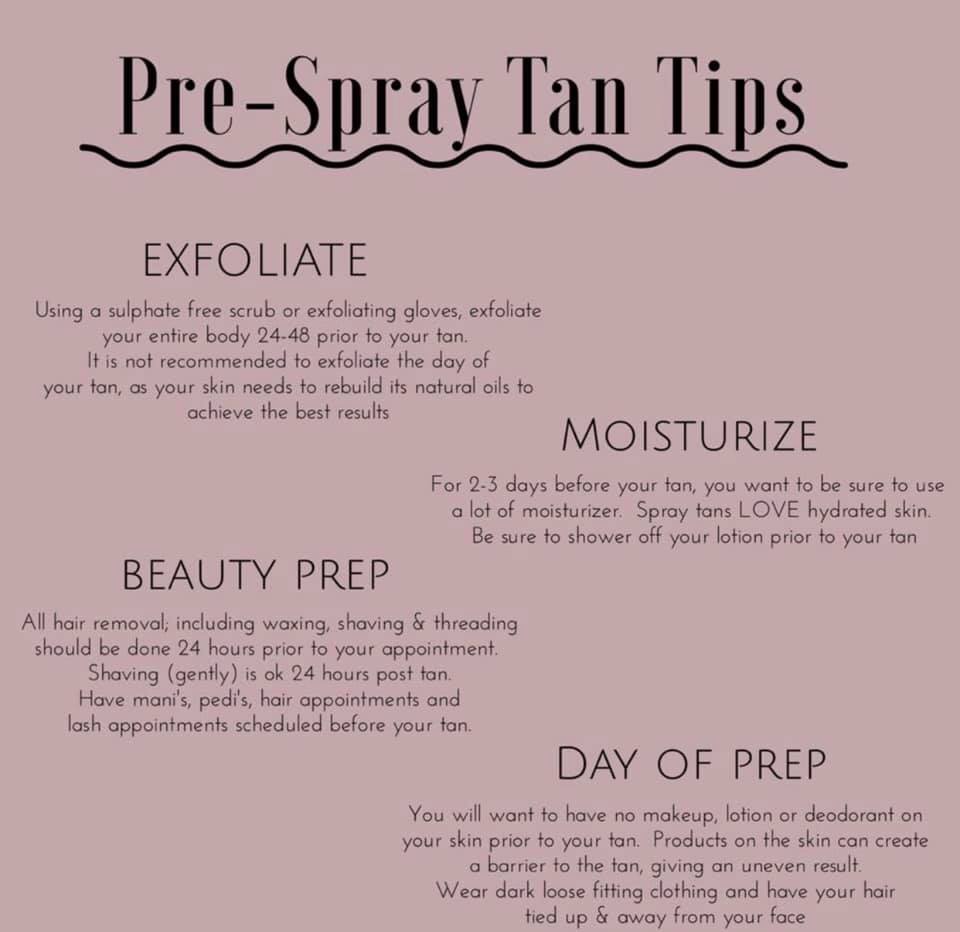 Pre-Spray Tan Tips

EXFOLIATE

Using a sulphate free scrub or exfoliating gloves, exfoliate your entire body 24-48 prior to your tan. It is not recommended to exfoliate the day of your tan, as your skin needs to rebuild its natural oils to achieve the best results

MOISTURIZE

For 2-3 days before your tan, you want to be sure to use a lot of moisturizer. Spray tans LOVE hydrated skin. Be sure to shower off your lotion prior to your tan

BEAUTY PREP

All hair removal; including waxing, shaving & threading should be done 24 hours prior to your appointment. Shaving (gently) is ok 24 hours post tan. Have mani's, pedi's, hair appointments and lash appointments scheduled before your tan.

DAY OF PREP

You will want to have no makeup, lotion or deodorant on your skin prior to your tan. Products on the skin can create a barrier to the tan, giving an uneven result. Wear dark loose fitting clothing and have your hair tied up & away from your face